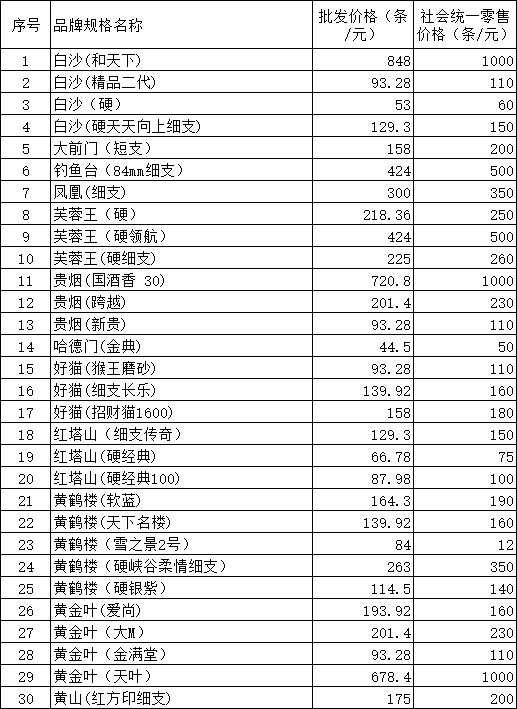 | 序号 | 品牌规格名称 | 批发价格（条/元） | 社会统一零售价格（条/元） |
|---|---|---|---|
| 1 | 白沙(和天下) | 848 | 1000 |
| 2 | 白沙(精品二代) | 93.28 | 110 |
| 3 | 白沙（硬） | 53 | 60 |
| 4 | 白沙(硬天天向上细支) | 129.3 | 150 |
| 5 | 大前门（短支） | 158 | 200 |
| 6 | 钓鱼台（84mm细支) | 424 | 500 |
| 7 | 凤凰(细支) | 300 | 350 |
| 8 | 芙蓉王（硬） | 218.36 | 250 |
| 9 | 芙蓉王（硬领航） | 424 | 500 |
| 10 | 芙蓉王(硬细支) | 225 | 260 |
| 11 | 贵烟(国酒香 30) | 720.8 | 1000 |
| 12 | 贵烟(跨越) | 201.4 | 230 |
| 13 | 贵烟(新贵) | 93.28 | 110 |
| 14 | 哈德门(金典) | 44.5 | 50 |
| 15 | 好猫(猴王磨砂) | 93.28 | 110 |
| 16 | 好猫(细支长乐) | 139.92 | 160 |
| 17 | 好猫(招财猫1600) | 158 | 180 |
| 18 | 红塔山（细支传奇） | 129.3 | 150 |
| 19 | 红塔山(硬经典) | 66.78 | 75 |
| 20 | 红塔山(硬经典100) | 87.98 | 100 |
| 21 | 黄鹤楼(软蓝) | 164.3 | 190 |
| 22 | 黄鹤楼(天下名楼) | 139.92 | 160 |
| 23 | 黄鹤楼（雪之景2号） | 84 | 12 |
| 24 | 黄鹤楼（硬峡谷柔情细支） | 263 | 350 |
| 25 | 黄鹤楼（硬银紫） | 114.5 | 140 |
| 26 | 黄金叶(爱尚) | 193.92 | 160 |
| 27 | 黄金叶（大M） | 201.4 | 230 |
| 28 | 黄金叶（金满堂） | 93.28 | 110 |
| 29 | 黄金叶（天叶） | 678.4 | 1000 |
| 30 | 黄山(红方印细支) | 175 | 200 |